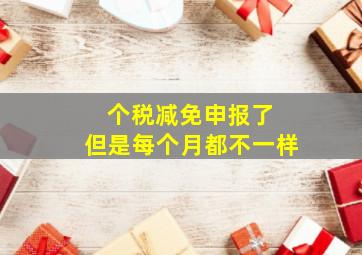 个税减免申报了
但是每个月都不一样